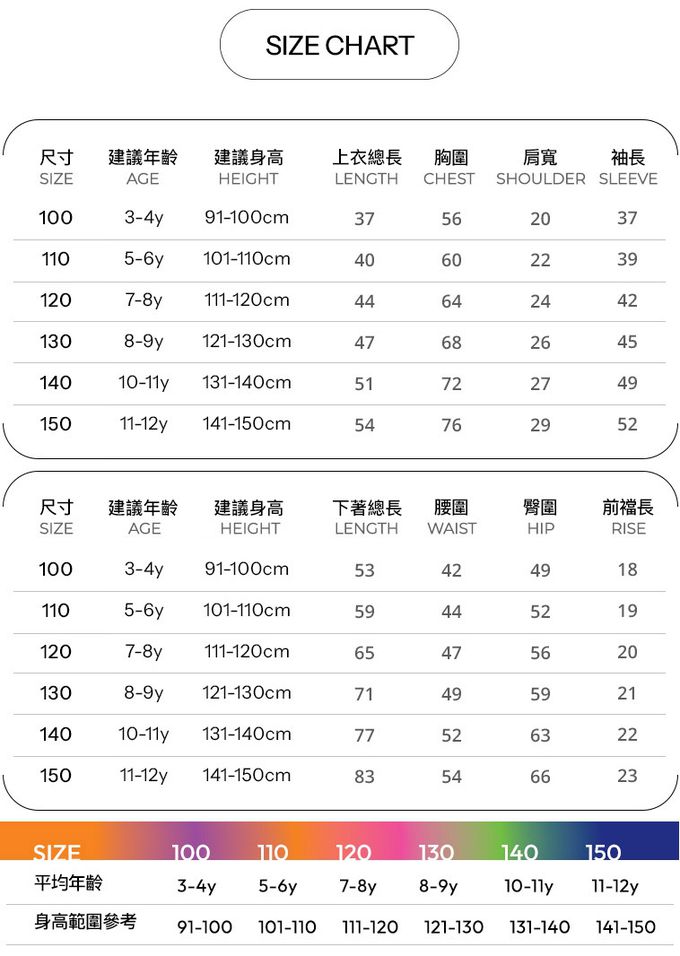 SIZE CHART

| 尺寸 SIZE | 建議年齡 AGE | 建議身高 HEIGHT | 上衣總長 LENGTH | 胸圍 CHEST | 肩寬 SHOULDER | 袖長 SLEEVE |
|---|---|---|---|---|---|---|
| 100 | 3-4y | 91-100cm | 37 | 56 | 20 | 37 |
| 110 | 5-6y | 101-110cm | 40 | 60 | 22 | 39 |
| 120 | 7-8y | 111-120cm | 44 | 64 | 24 | 42 |
| 130 | 8-9y | 121-130cm | 47 | 68 | 26 | 45 |
| 140 | 10-11y | 131-140cm | 51 | 72 | 27 | 49 |
| 150 | 11-12y | 141-150cm | 54 | 76 | 29 | 52 |

| 尺寸 SIZE | 建議年齡 AGE | 建議身高 HEIGHT | 下著總長 LENGTH | 腰圍 WAIST | 臀圍 HIP | 前襠長 RISE |
|---|---|---|---|---|---|---|
| 100 | 3-4y | 91-100cm | 53 | 42 | 49 | 18 |
| 110 | 5-6y | 101-110cm | 59 | 44 | 52 | 19 |
| 120 | 7-8y | 111-120cm | 65 | 47 | 56 | 20 |
| 130 | 8-9y | 121-130cm | 71 | 49 | 59 | 21 |
| 140 | 10-11y | 131-140cm | 77 | 52 | 63 | 22 |
| 150 | 11-12y | 141-150cm | 83 | 54 | 66 | 23 |

| SIZE | 100 | 110 | 120 | 130 | 140 | 150 |
|---|---|---|---|---|---|---|
| 平均年齡 | 3-4y | 5-6y | 7-8y | 8-9y | 10-11y | 11-12y |
| 身高範圍參考 | 91-100 | 101-110 | 111-120 | 121-130 | 131-140 | 141-150 |